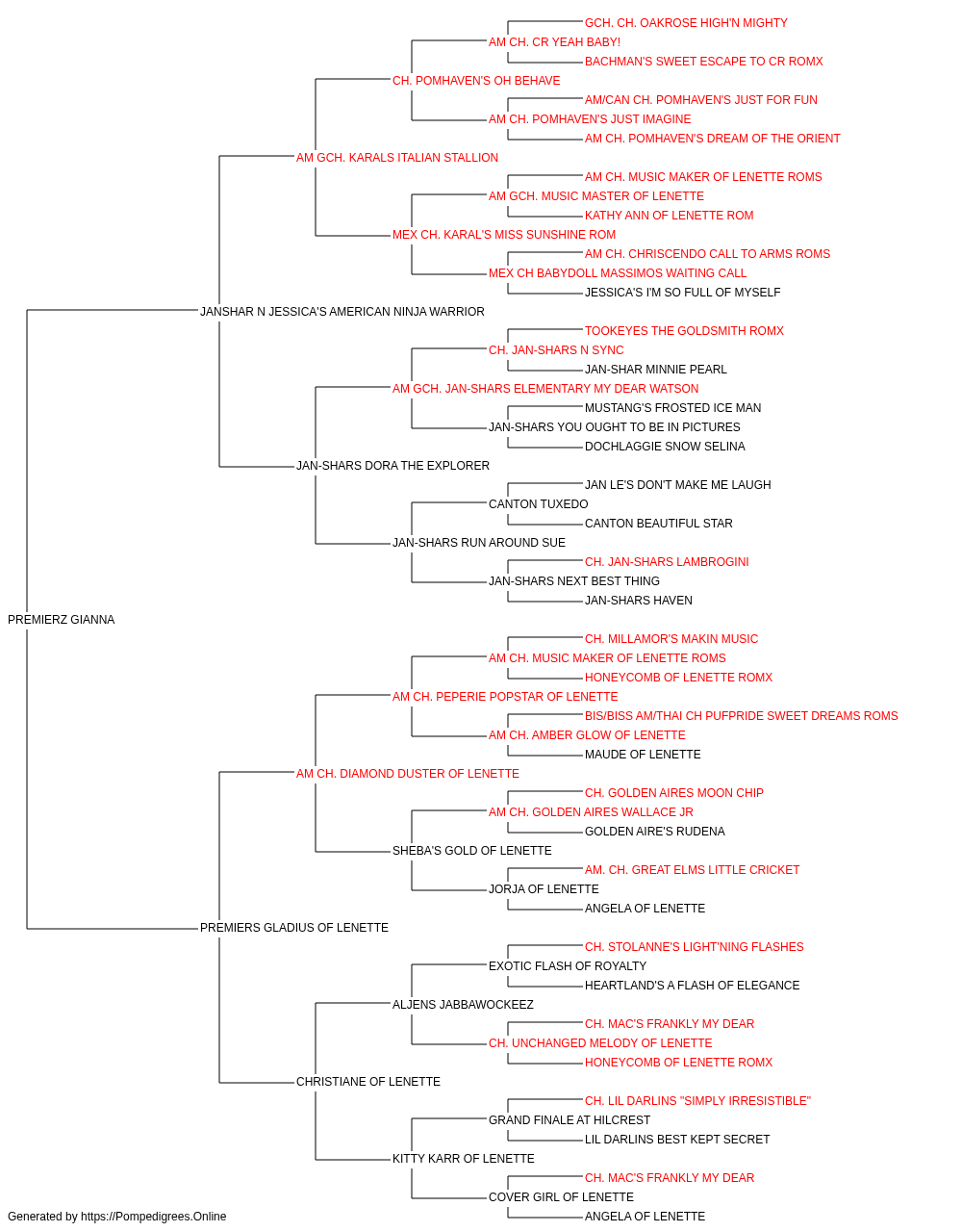 GCH. CH. OAKROSE HIGH'N MIGHTY
AM CH. CR YEAH BABY!
BACHMAN'S SWEET ESCAPE TO CR ROMX
CH. POMHAVEN'S OH BEHAVE
AM/CAN CH. POMHAVEN'S JUST FOR FUN
AM CH. POMHAVEN'S JUST IMAGINE
AM CH. POMHAVEN'S DREAM OF THE ORIENT
AM GCH. KARALS ITALIAN STALLION
AM CH. MUSIC MAKER OF LENETTE ROMS
AM GCH. MUSIC MASTER OF LENETTE
KATHY ANN OF LENETTE ROM
MEX CH. KARAL'S MISS SUNSHINE ROM
AM CH. CHRISCENDO CALL TO ARMS ROMS
MEX CH BABYDOLL MASSIMOS WAITING CALL
JESSICA'S I'M SO FULL OF MYSELF
JANSHAR N JESSICA'S AMERICAN NINJA WARRIOR
TOOKEYES THE GOLDSMITH ROMX
CH. JAN-SHARS N SYNC
JAN-SHAR MINNIE PEARL
AM GCH. JAN-SHARS ELEMENTARY MY DEAR WATSON
MUSTANG'S FROSTED ICE MAN
JAN-SHARS YOU OUGHT TO BE IN PICTURES
DOCHLAGGIE SNOW SELINA
JAN-SHARS DORA THE EXPLORER
JAN LE'S DON'T MAKE ME LAUGH
CANTON TUXEDO
CANTON BEAUTIFUL STAR
JAN-SHARS RUN AROUND SUE
CH. JAN-SHARS LAMBROGINI
JAN-SHARS NEXT BEST THING
JAN-SHARS HAVEN
PREMIERZ GIANNA
CH. MILLAMOR'S MAKIN MUSIC
AM CH. MUSIC MAKER OF LENETTE ROMS
HONEYCOMB OF LENETTE ROMX
AM CH. PEPERIE POPSTAR OF LENETTE
BIS/BISS AM/THAI CH PUFPRIDE SWEET DREAMS ROMS
AM CH. AMBER GLOW OF LENETTE
MAUDE OF LENETTE
AM CH. DIAMOND DUSTER OF LENETTE
CH. GOLDEN AIRES MOON CHIP
AM CH. GOLDEN AIRES WALLACE JR
GOLDEN AIRE'S RUDENA
SHEBA'S GOLD OF LENETTE
AM. CH. GREAT ELMS LITTLE CRICKET
JORJA OF LENETTE
ANGELA OF LENETTE
PREMIERS GLADIUS OF LENETTE
CH. STOLANNE'S LIGHT'NING FLASHES
EXOTIC FLASH OF ROYALTY
HEARTLAND'S A FLASH OF ELEGANCE
ALJENS JABBAWOCKEEZ
CH. MAC'S FRANKLY MY DEAR
CH. UNCHANGED MELODY OF LENETTE
HONEYCOMB OF LENETTE ROMX
CHRISTIANE OF LENETTE
CH. LIL DARLINS "SIMPLY IRRESISTIBLE"
GRAND FINALE AT HILCREST
LIL DARLINS BEST KEPT SECRET
KITTY KARR OF LENETTE
CH. MAC'S FRANKLY MY DEAR
COVER GIRL OF LENETTE
ANGELA OF LENETTE
Generated by https://Pompedigrees.Online